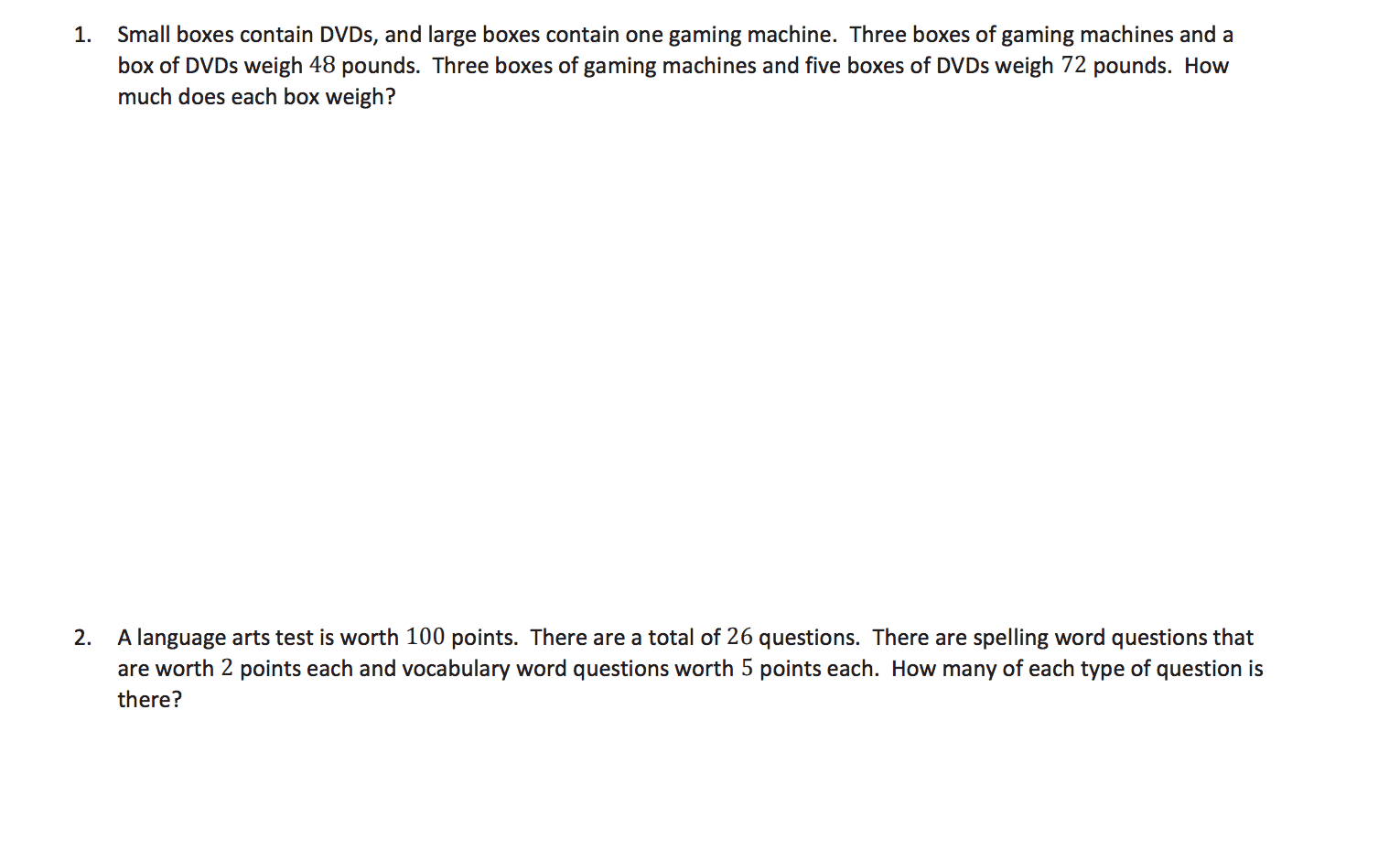 1. Small boxes contain DVDs, and large boxes contain one gaming machine. Three boxes of gaming machines and a box of DVDs weigh 48 pounds. Three boxes of gaming machines and five boxes of DVDs weigh 72 pounds. How much does each box weigh?

2. A language arts test is worth 100 points. There are a total of 26 questions. There are spelling word questions that are worth 2 points each and vocabulary word questions worth 5 points each. How many of each type of question is there?